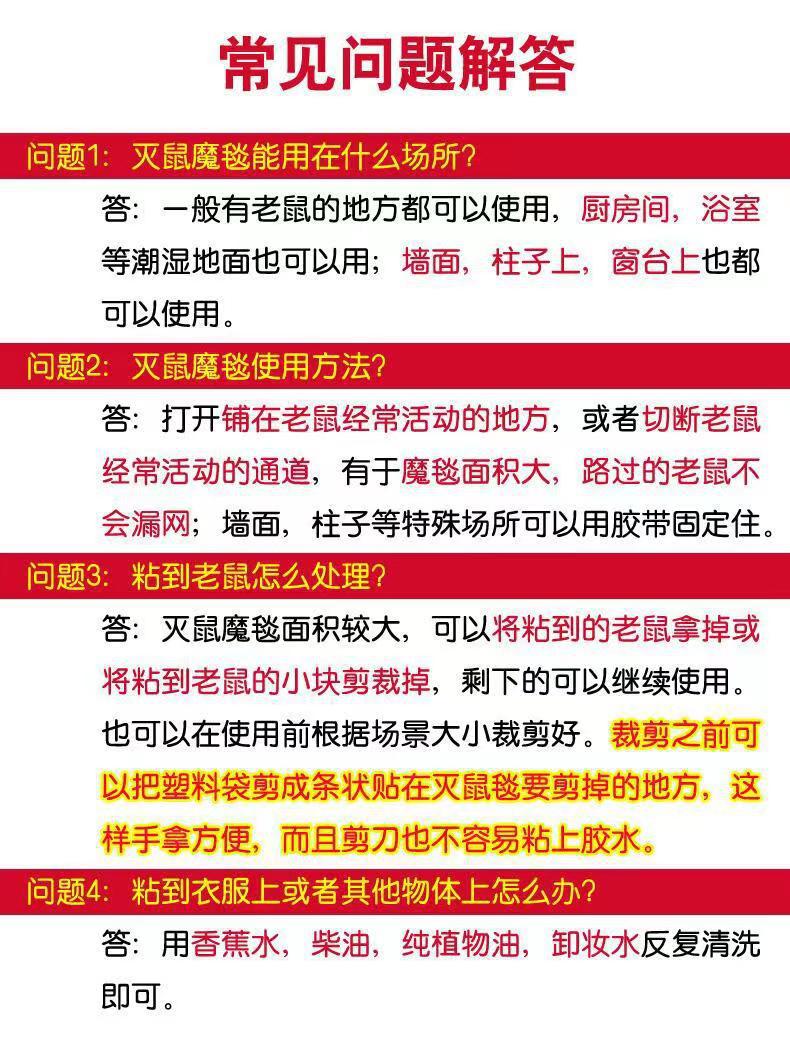 常见问题解答

问题1：灭鼠魔毯能用在什么场所？

答：一般有老鼠的地方都可以使用，厨房间，浴室等潮湿地面也可以用；墙面，柱子上，窗台上也都可以使用。

问题2：灭鼠魔毯使用方法？

答：打开铺在老鼠经常活动的地方，或者切断老鼠经常活动的通道，有于魔毯面积大，路过的老鼠不会漏网；墙面，柱子等特殊场所可以用胶带固定住。

问题3：粘到老鼠怎么处理？

答：灭鼠魔毯面积较大，可以将粘到的老鼠拿掉或将粘到老鼠的小块剪裁掉，剩下的可以继续使用。也可以在使用前根据场景大小裁剪好。裁剪之前可以把塑料袋剪成条状贴在灭鼠毯要剪掉的地方，这样手拿方便，而且剪刀也不容易粘上胶水。

问题4：粘到衣服上或者其他物体上怎么办？

答：用香蕉水，柴油，纯植物油，卸妆水反复清洗即可。